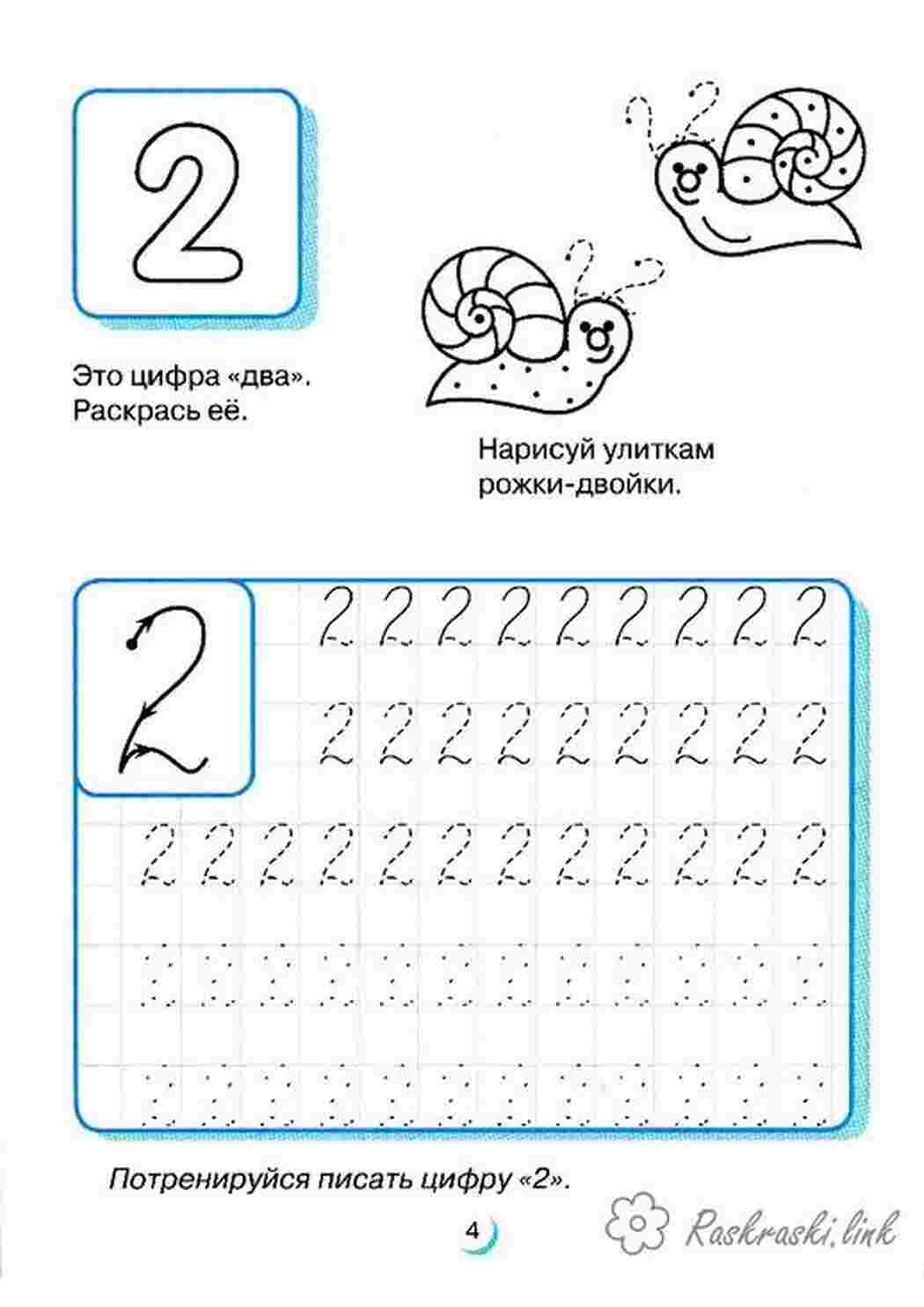 2

Это цифра «два». Раскрась её.

Нарисуй улиткам рожки-двойки.

2

2 2 2 2 2 2 2 2 2

2 2 2 2 2 2 2 2 2

2 2 2 2 2 2 2 2 2 2 2 2

Потренируйся писать цифру «2».

4

Raskraski.link